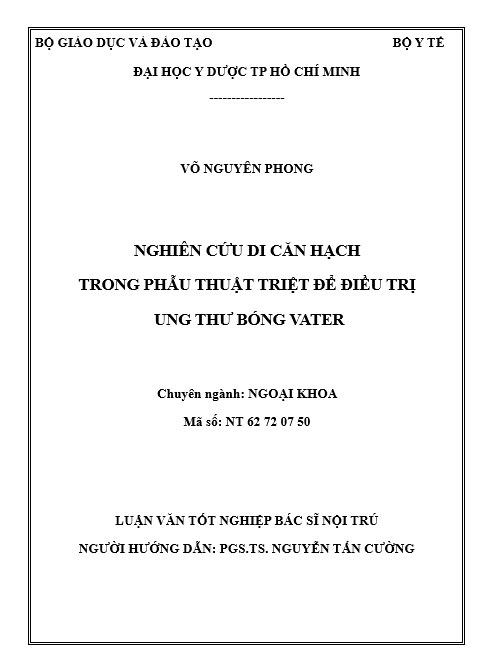 BỘ GIÁO DỤC VÀ ĐÀO TẠO

BỘ Y TẾ

ĐẠI HỌC Y DƯỢC TP HỒ CHÍ MINH

-----------------

VÕ NGUYÊN PHONG

NGHIÊN CỨU DI CĂN HẠCH
TRONG PHẪU THUẬT TRIỆT ĐỂ ĐIỀU TRỊ
UNG THƯ BÓNG VATER

Chuyên ngành: NGOẠI KHOA
Mã số: NT 62 72 07 50

LUẬN VĂN TỐT NGHIỆP BÁC SĨ NỘI TRÚ
NGƯỜI HƯỚNG DẪN: PGS.TS. NGUYỄN TẤN CƯỜNG